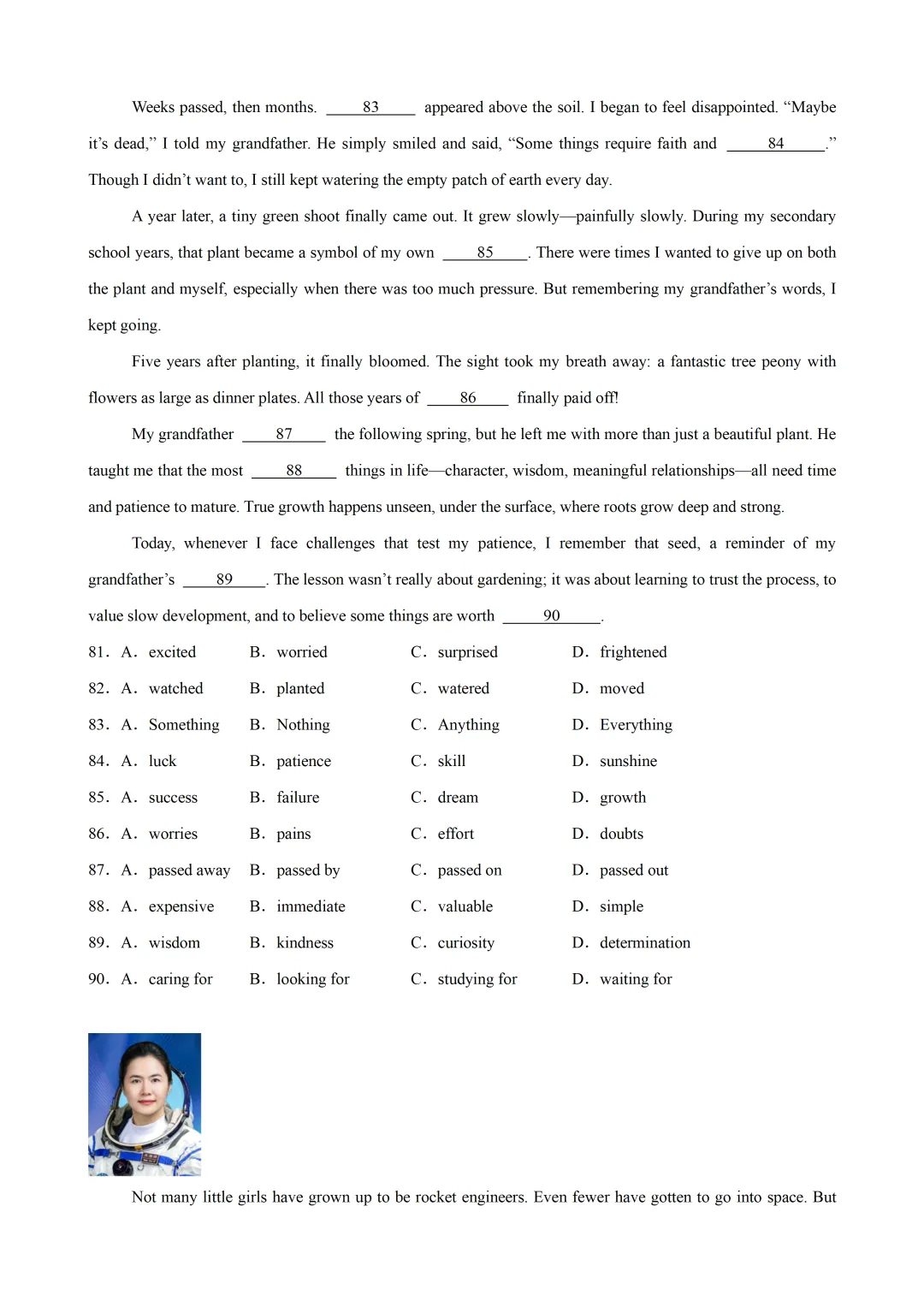 Weeks passed, then months. ____83____ appeared above the soil. I began to feel disappointed. "Maybe it's dead," I told my grandfather. He simply smiled and said, "Some things require faith and ____84____." Though I didn't want to, I still kept watering the empty patch of earth every day.

A year later, a tiny green shoot finally came out. It grew slowly—painfully slowly. During my secondary school years, that plant became a symbol of my own ____85____. There were times I wanted to give up on both the plant and myself, especially when there was too much pressure. But remembering my grandfather's words, I kept going.

Five years after planting, it finally bloomed. The sight took my breath away: a fantastic tree peony with flowers as large as dinner plates. All those years of ____86____ finally paid off!

My grandfather ____87____ the following spring, but he left me with more than just a beautiful plant. He taught me that the most ____88____ things in life—character, wisdom, meaningful relationships—all need time and patience to mature. True growth happens unseen, under the surface, where roots grow deep and strong.

Today, whenever I face challenges that test my patience, I remember that seed, a reminder of my grandfather's ____89____. The lesson wasn't really about gardening; it was about learning to trust the process, to value slow development, and to believe some things are worth ____90____.

81. A. excited B. worried C. surprised D. frightened

82. A. watched B. planted C. watered D. moved

83. A. Something B. Nothing C. Anything D. Everything

84. A. luck B. patience C. skill D. sunshine

85. A. success B. failure C. dream D. growth

86. A. worries B. pains C. effort D. doubts

87. A. passed away B. passed by C. passed on D. passed out

88. A. expensive B. immediate C. valuable D. simple

89. A. wisdom B. kindness C. curiosity D. determination

90. A. caring for B. looking for C. studying for D. waiting for

Not many little girls have grown up to be rocket engineers. Even fewer have gotten to go into space. But